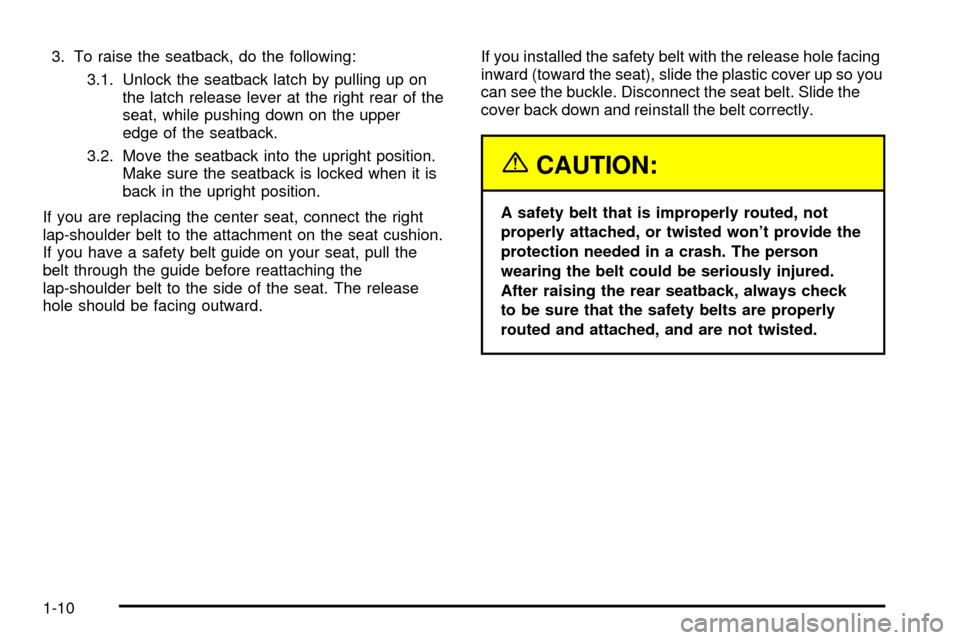 3. To raise the seatback, do the following:

3.1. Unlock the seatback latch by pulling up on the latch release lever at the right rear of the seat, while pushing down on the upper edge of the seatback.

3.2. Move the seatback into the upright position. Make sure the seatback is locked when it is back in the upright position.

If you are replacing the center seat, connect the right lap-shoulder belt to the attachment on the seat cushion. If you have a safety belt guide on your seat, pull the belt through the guide before reattaching the lap-shoulder belt to the side of the seat. The release hole should be facing outward.

If you installed the safety belt with the release hole facing inward (toward the seat), slide the plastic cover up so you can see the buckle. Disconnect the seat belt. Slide the cover back down and reinstall the belt correctly.

CAUTION:

A safety belt that is improperly routed, not properly attached, or twisted won't provide the protection needed in a crash. The person wearing the belt could be seriously injured. After raising the rear seatback, always check to be sure that the safety belts are properly routed and attached, and are not twisted.

1-10

carmanualsonline.info